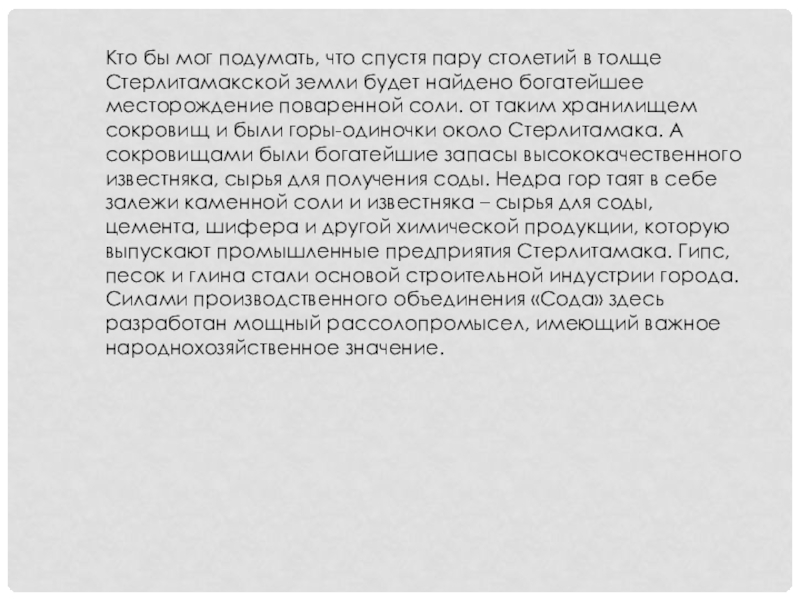 Кто бы мог подумать, что спустя пару столетий в толще Стерлитамакской земли будет найдено богатейшее месторождение поваренной соли. от таким хранилищем сокровищ и были горы-одиночки около Стерлитамака. А сокровищами были богатейшие запасы высококачественного известняка, сырья для получения соды. Недра гор таят в себе залежи каменной соли и известняка – сырья для соды, цемента, шифера и другой химической продукции, которую выпускают промышленные предприятия Стерлитамака. Гипс, песок и глина стали основой строительной индустрии города. Силами производственного объединения «Сода» здесь разработан мощный рассолопромысел, имеющий важное народнохозяйственное значение.